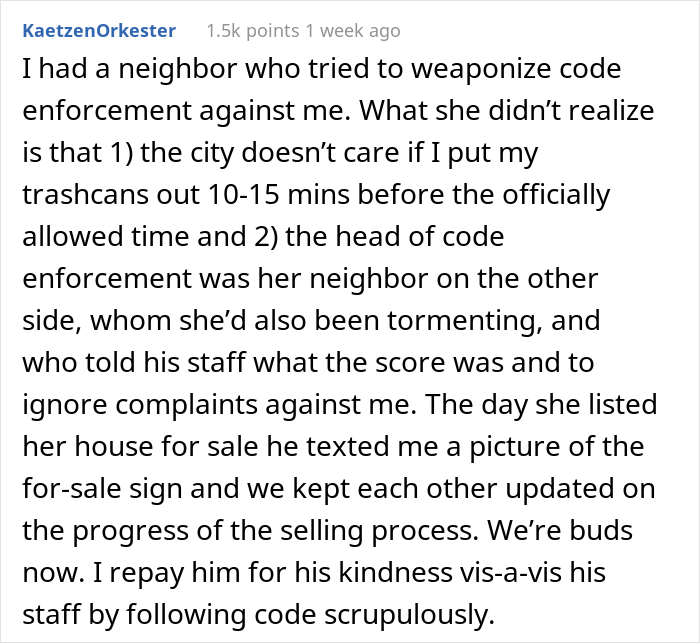 KaetzenOrkester 1.5k points 1 week ago

I had a neighbor who tried to weaponize code enforcement against me. What she didn’t realize is that 1) the city doesn’t care if I put my trashcans out 10-15 mins before the officially allowed time and 2) the head of code enforcement was her neighbor on the other side, whom she’d also been tormenting, and who told his staff what the score was and to ignore complaints against me. The day she listed her house for sale he texted me a picture of the for-sale sign and we kept each other updated on the progress of the selling process. We’re buds now. I repay him for his kindness vis-a-vis his staff by following code scrupulously.